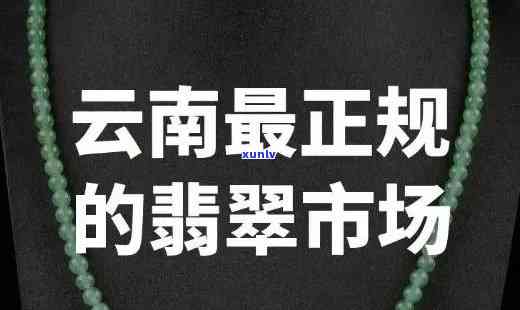 云南最正规
xunlv
的翡翠市场